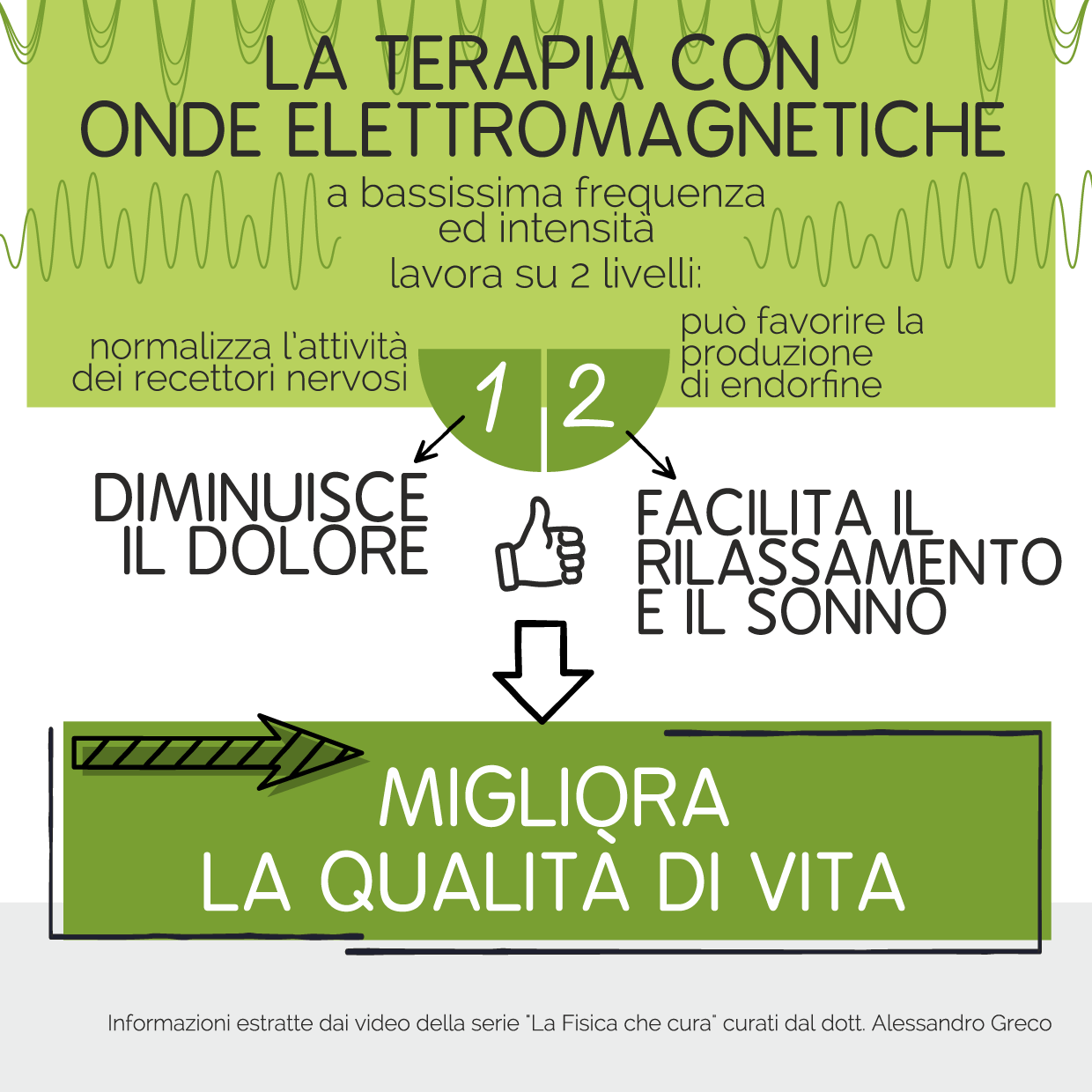 LA TERAPIA CON
ONDE ELETTROMAGNETICHE

a bassissima frequenza ed intensità

lavora su 2 livelli:

normalizza l'attività dei recettori nervosi

1

2

può favorire la produzione di endorfine

DIMINUISCE IL DOLORE

FACILITA IL RILASSAMENTO E IL SONNO

MIGLIORA
LA QUALITÀ DI VITA

Informazioni estratte dai video della serie "La Fisica che cura" curati dal dott. Alessandro Greco